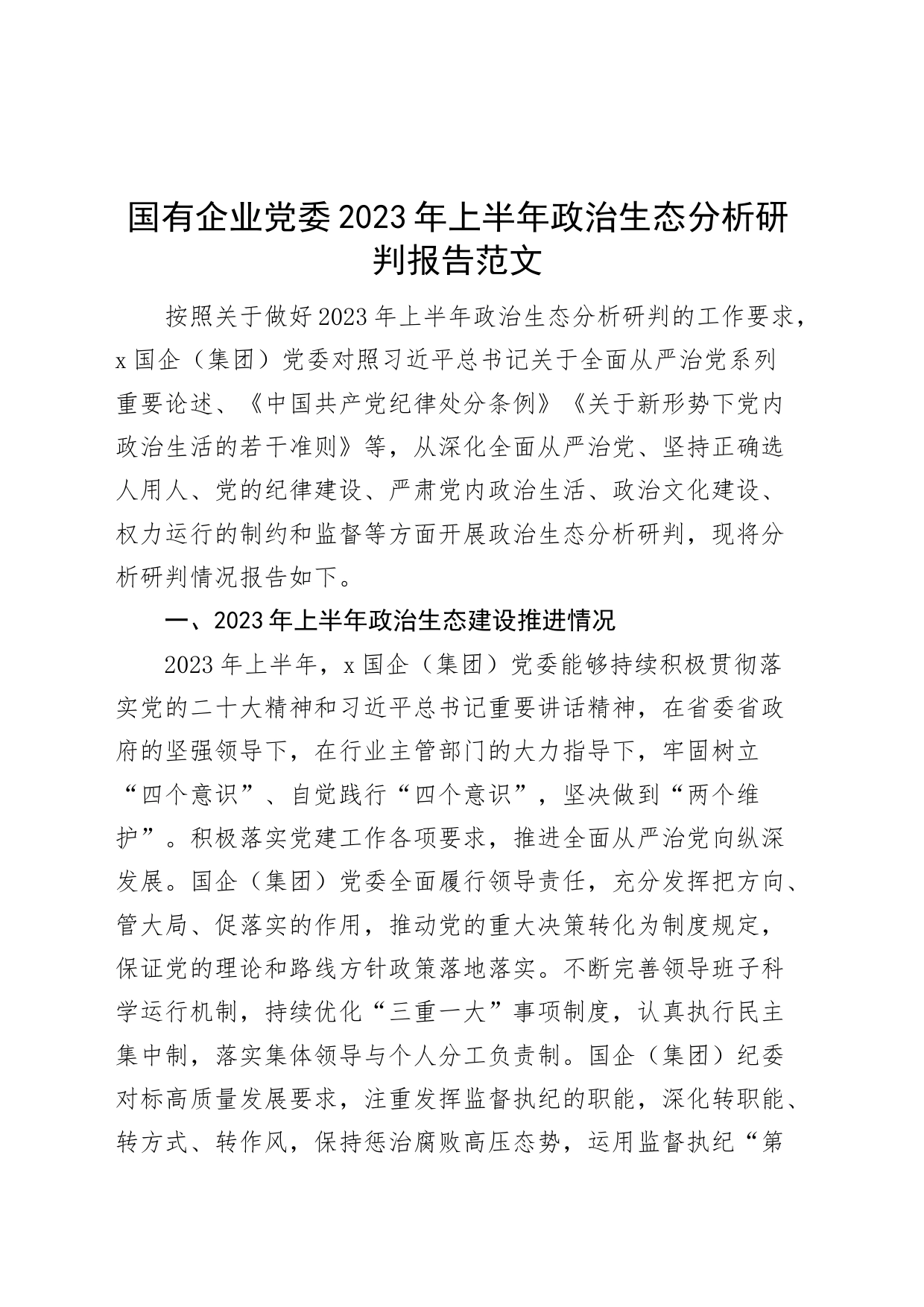 国有企业党委2023年上半年政治生态分析研判报告范文

按照关于做好2023年上半年政治生态分析研判的工作要求，x国企（集团）党委对照习近平总书记关于全面从严治党系列重要论述、《中国共产党纪律处分条例》《关于新形势下党内政治生活的若干准则》等，从深化全面从严治党、坚持正确选人用人、党的纪律建设、严肃党内政治生活、政治文化建设、权力运行的制约和监督等方面开展政治生态分析研判，现将分析研判情况报告如下。

一、2023年上半年政治生态建设推进情况

2023年上半年，x国企（集团）党委能够持续积极贯彻落实党的二十大精神和习近平总书记重要讲话精神，在省委省政府的坚强领导下，在行业主管部门的大力指导下，牢固树立“四个意识”、自觉践行“四个意识”，坚决做到“两个维护”。积极落实党建工作各项要求，推进全面从严治党向纵深发展。国企（集团）党委全面履行领导责任，充分发挥把方向、管大局、促落实的作用，推动党的重大决策转化为制度规定，保证党的理论和路线方针政策落地落实。不断完善领导班子科学运行机制，持续优化“三重一大”事项制度，认真执行民主集中制，落实集体领导与个人分工负责制。国企（集团）纪委对标高质量发展要求，注重发挥监督执纪的职能，深化转职能、转方式、转作风，保持惩治腐败高压态势，运用监督执纪“第